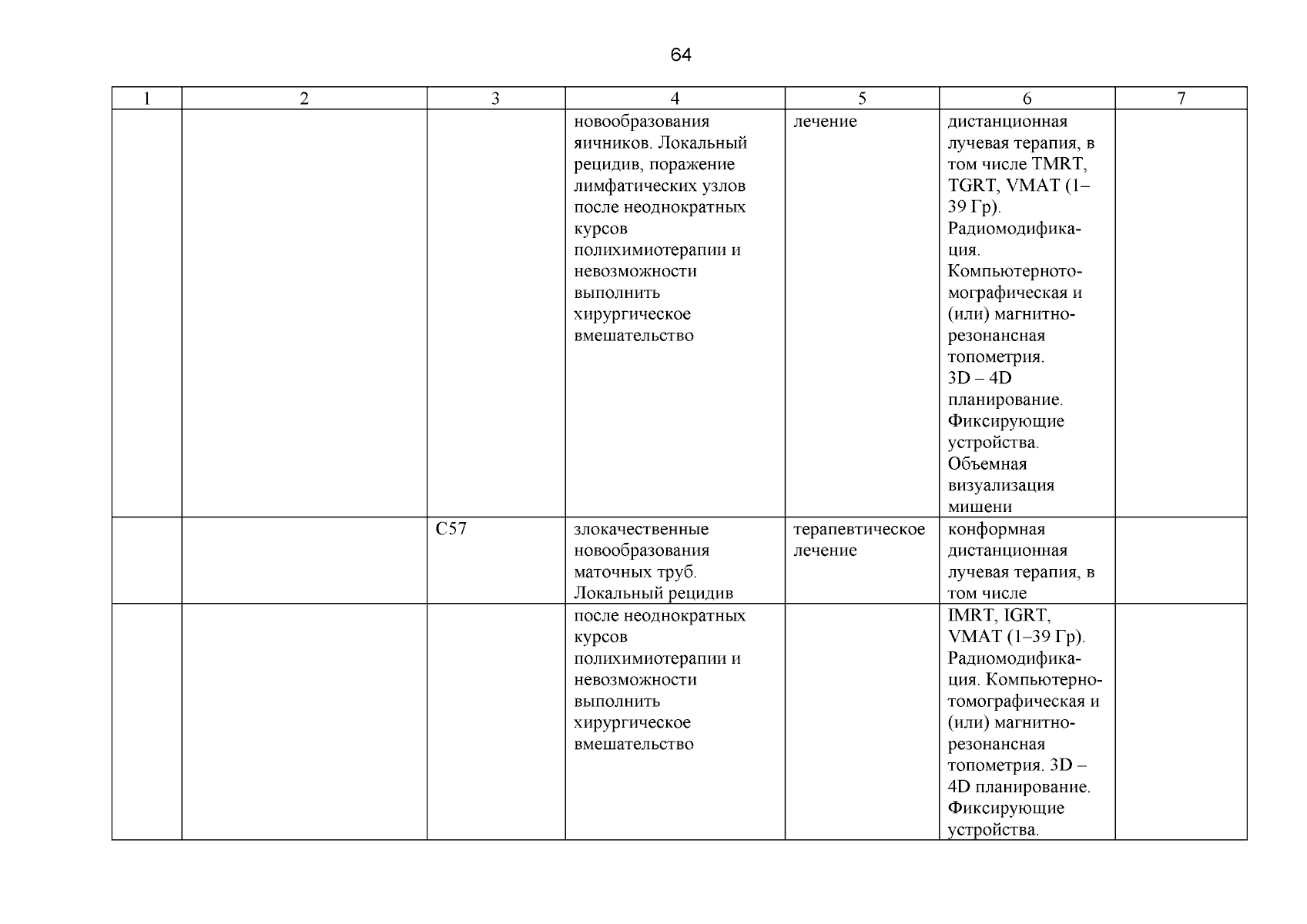 64

| 1 | 2 | 3 | 4 | 5 | 6 | 7 |
|---|---|---|---|---|---|---|
| | | | новообразования яичников. Локальный рецидив, поражение лимфатических узлов после неоднократных курсов полихимиотерапии и невозможности выполнить хирургическое вмешательство | лечение | дистанционная лучевая терапия, в том числе TMRT, TGRT, VMAT (1–39 Гр). Радиомодификация. Компьютернотомографическая и (или) магнитно-резонансная топометрия. 3D – 4D планирование. Фиксирующие устройства. Объемная визуализация мишени | |
| | | C57 | злокачественные новообразования маточных труб. Локальный рецидив | терапевтическое лечение | конформная дистанционная лучевая терапия, в том числе | |
| | | | после неоднократных курсов полихимиотерапии и невозможности выполнить хирургическое вмешательство | | IMRT, IGRT, VMAT (1–39 Гр). Радиомодификация. Компьютерно-томографическая и (или) магнитно-резонансная топометрия. 3D – 4D планирование. Фиксирующие устройства. | |